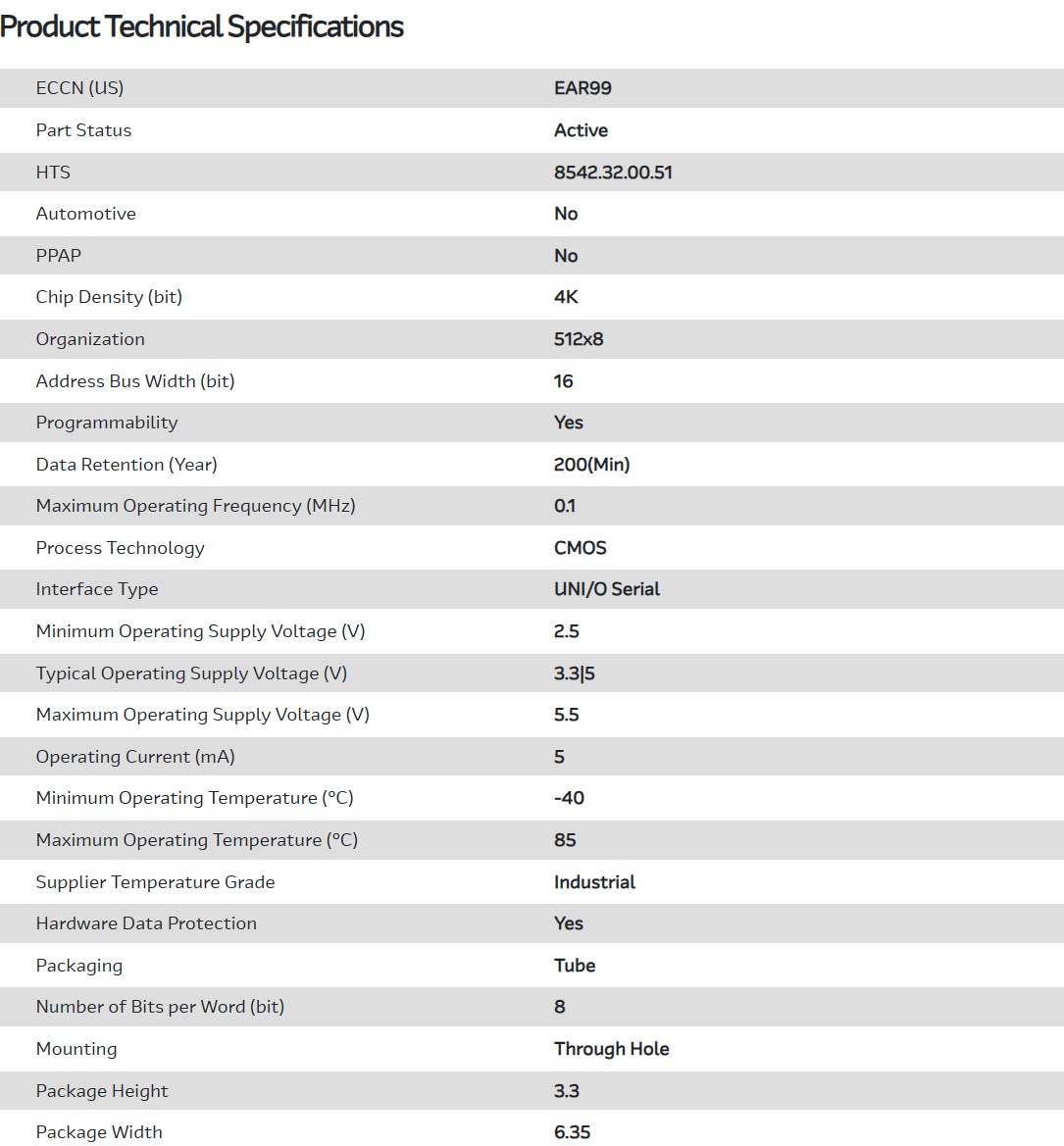 Product Technical Specifications

| | |
|---|---|
| ECCN (US) | EAR99 |
| Part Status | Active |
| HTS | 8542.32.00.51 |
| Automotive | No |
| PPAP | No |
| Chip Density (bit) | 4K |
| Organization | 512x8 |
| Address Bus Width (bit) | 16 |
| Programmability | Yes |
| Data Retention (Year) | 200(Min) |
| Maximum Operating Frequency (MHz) | 0.1 |
| Process Technology | CMOS |
| Interface Type | UNI/O Serial |
| Minimum Operating Supply Voltage (V) | 2.5 |
| Typical Operating Supply Voltage (V) | 3.3\|5 |
| Maximum Operating Supply Voltage (V) | 5.5 |
| Operating Current (mA) | 5 |
| Minimum Operating Temperature (°C) | -40 |
| Maximum Operating Temperature (°C) | 85 |
| Supplier Temperature Grade | Industrial |
| Hardware Data Protection | Yes |
| Packaging | Tube |
| Number of Bits per Word (bit) | 8 |
| Mounting | Through Hole |
| Package Height | 3.3 |
| Package Width | 6.35 |